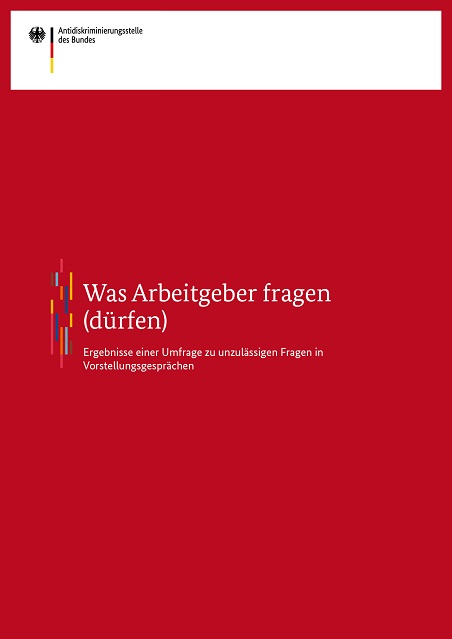 Antidiskriminierungsstelle des Bundes

Was Arbeitgeber fragen (dürfen)

Ergebnisse einer Umfrage zu unzulässigen Fragen in Vorstellungsgesprächen